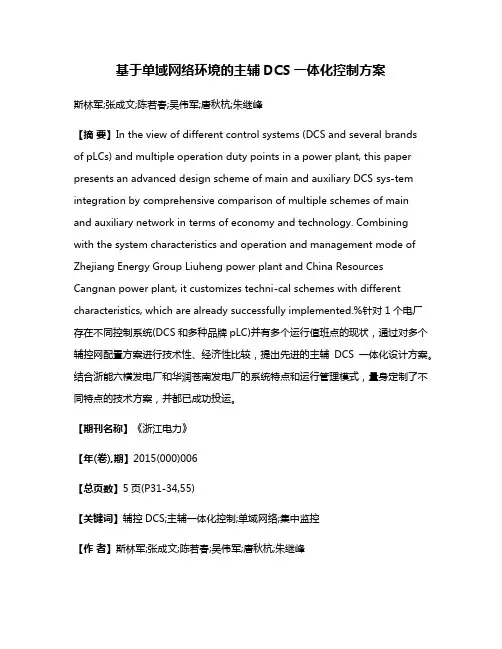 基于单域网络环境的主辅 DCS 一体化控制方案

斯林军;张成文;陈若春;吴伟军;唐秋杭;朱继峰

【摘 要】In the view of different control systems (DCS and several brands of pLCs) and multiple operation duty points in a power plant, this paper presents an advanced design scheme of main and auxiliary DCS sys-tem integration by comprehensive comparison of multiple schemes of main and auxiliary network in terms of economy and technology. Combining with the system characteristics and operation and management mode of Zhejiang Energy Group Liuheng power plant and China Resources Cangnan power plant, it customizes techni-cal schemes with different characteristics, which are already successfully implemented.%针对 1 个电厂存在不同控制系统(DCS 和多种品牌 pLC)并有多个运行值班点的现状，通过对多个辅控网配置方案进行技术性、经济性比较，提出先进的主辅 DCS 一体化设计方案。结合浙能六横发电厂和华润苍南发电厂的系统特点和运行管理模式，量身定制了不同特点的技术方案，并都已成功投运。

【期刊名称】《浙江电力》

【年(卷),期】2015(000)006

【总页数】5 页(P31-34,55)

【关键词】辅控 DCS;主辅一体化控制;单域网络;集中监控

【作 者】斯林军;张成文;陈若春;吴伟军;唐秋杭;朱继峰